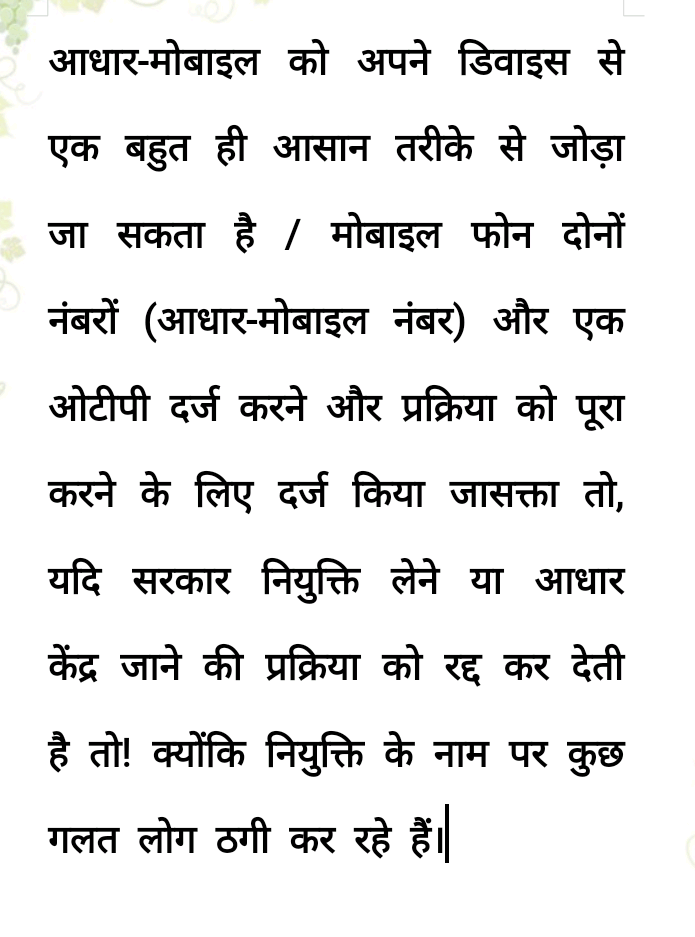 आधार-मोबाइल को अपने डिवाइस से एक बहुत ही आसान तरीके से जोड़ा जा सकता है / मोबाइल फोन दोनों नंबरों (आधार-मोबाइल नंबर) और एक ओटीपी दर्ज करने और प्रक्रिया को पूरा करने के लिए दर्ज किया जासक्ता तो, यदि सरकार नियुक्ति लेने या आधार केंद्र जाने की प्रक्रिया को रद्द कर देती है तो! क्योंकि नियुक्ति के नाम पर कुछ गलत लोग ठगी कर रहे हैं।